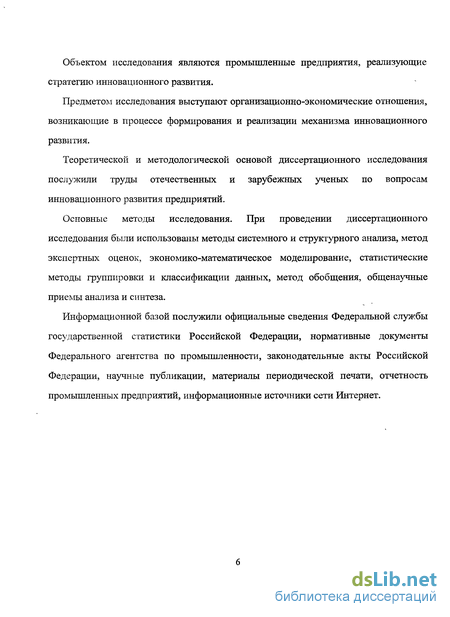 Объектом исследования являются промышленные предприятия, реализующие стратегию инновационного развития.

Предметом исследования выступают организационно-экономические отношения, возникающие в процессе формирования и реализации механизма инновационного развития.

Теоретической и методологической основой диссертационного исследования послужили труды отечественных и зарубежных ученых по вопросам инновационного развития предприятий.

Основные методы исследования. При проведении диссертационного исследования были использованы методы системного и структурного анализа, метод экспертных оценок, экономико-математическое моделирование, статистические методы группировки и классификации данных, метод обобщения, общенаучные приемы анализа и синтеза.

Информационной базой послужили официальные сведения Федеральной службы государственной статистики Российской Федерации, нормативные документы Федерального агентства по промышленности, законодательные акты Российской Федерации, научные публикации, материалы периодической печати, отчетность промышленных предприятий, информационные источники сети Интернет.

6

dsLib.net
библиотека диссертаций